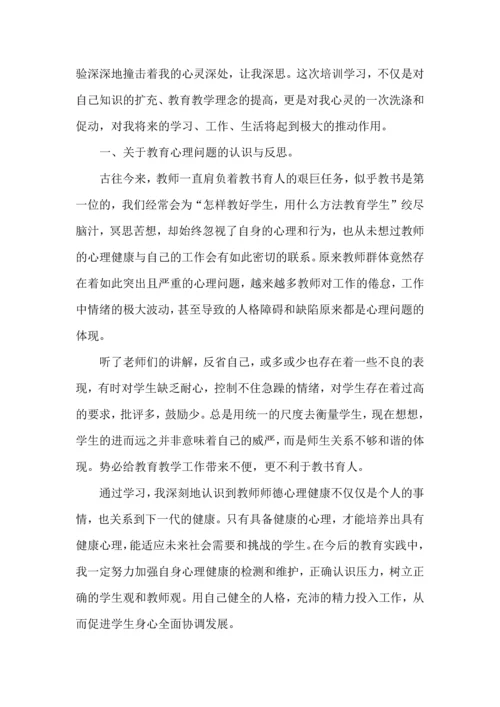 验深深地撞击着我的心灵深处，让我深思。这次培训学习，不仅是对自己知识的扩充、教育教学理念的提高，更是对我心灵的一次洗涤和促动，对我将来的学习、工作、生活将起到极大的推动作用。

一、关于教育心理问题的认识与反思。

古往今来，教师一直肩负着教书育人的艰巨任务，似乎教书是第一位的，我们经常会为“怎样教好学生，用什么方法教育学生”绞尽脑汁，冥思苦想，却始终忽视了自身的心理和行为，也从未想过教师的心理健康与自己的工作会有如此密切的联系。原来教师群体竟然存在着如此突出且严重的心理问题，越来越多教师对工作的倦怠，工作中情绪的极大波动，甚至导致的人格障碍和缺陷原来都是心理问题的体现。

听了老师们的讲解，反省自己，或多或少也存在着一些不良的表现，有时对学生缺乏耐心，控制不住急躁的情绪，对学生存在着过高的要求，批评多，鼓励少。总是用统一的尺度去衡量学生，现在想想，学生的进而远之并非意味着自己的威严，而是师生关系不够和谐的体现。势必给教育教学工作带来不便，更不利于教书育人。

通过学习，我深刻地认识到教师师德心理健康不仅仅是个人的事情，也关系到下一代的健康。只有具备健康的心理，才能培养出具有健康心理，能适应未来社会需要和挑战的学生。在今后的教育实践中，我一定努力加强自身心理健康的检测和维护，正确认识压力，树立正确的学生观和教师观。用自己健全的人格，充沛的精力投入工作，从而促进学生身心全面协调发展。